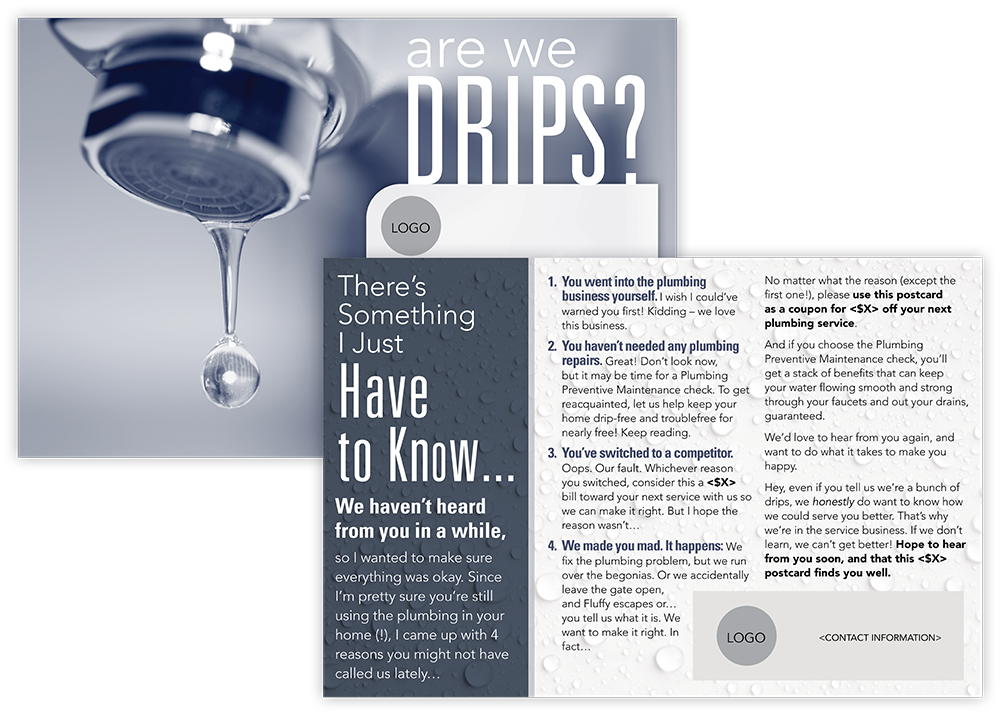 are we
DRIPS?

LOGO

There's
Something
I Just
Have
to Know...

We haven't heard from you in a while,

so I wanted to make sure everything was okay. Since I'm pretty sure you're still using the plumbing in your home (!), I came up with 4 reasons you might not have called us lately...

1. You went into the plumbing business yourself. I wish I could've warned you first! Kidding – we love this business.

2. You haven't needed any plumbing repairs. Great! Don't look now, but it may be time for a Plumbing Preventive Maintenance check. To get reacquainted, let us help keep your home drip-free and troublefree for nearly free! Keep reading.

3. You've switched to a competitor. Oops. Our fault. Whichever reason you switched, consider this a <$X> bill toward your next service with us so we can make it right. But I hope the reason wasn't...

4. We made you mad. It happens: We fix the plumbing problem, but we run over the begonias. Or we accidentally leave the gate open, and Fluffy escapes or... you tell us what it is. We want to make it right. In fact...

No matter what the reason (except the first one!), please use this postcard as a coupon for <$X> off your next plumbing service.

And if you choose the Plumbing Preventive Maintenance check, you'll get a stack of benefits that can keep your water flowing smooth and strong through your faucets and out your drains, guaranteed.

We'd love to hear from you again, and want to do what it takes to make you happy.

Hey, even if you tell us we're a bunch of drips, we honestly do want to know how we could serve you better. That's why we're in the service business. If we don't learn, we can't get better! Hope to hear from you soon, and that this <$X> postcard finds you well.

LOGO

<CONTACT INFORMATION>